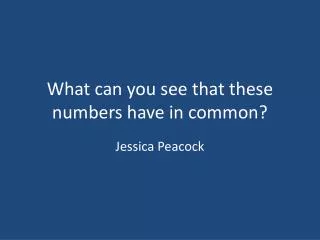 What can you see that these numbers have in common?

Jessica Peacock